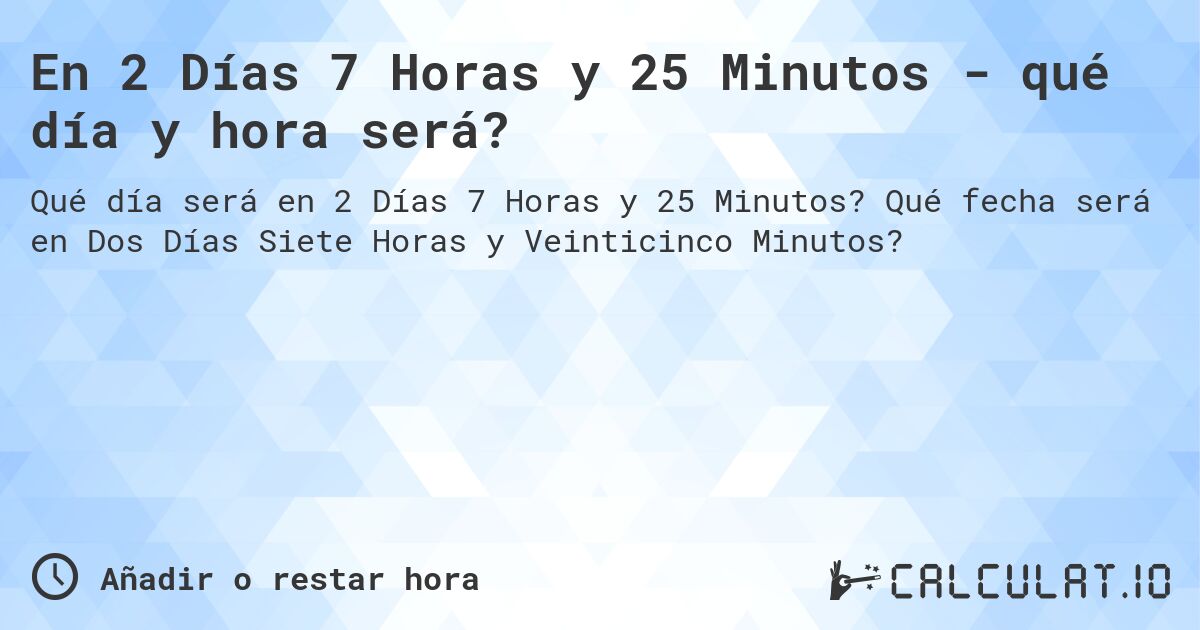 En 2 Días 7 Horas y 25 Minutos - qué día y hora será?

Qué día será en 2 Días 7 Horas y 25 Minutos? Qué fecha será en Dos Días Siete Horas y Veinticinco Minutos?

Añadir o restar hora

CALCULAT.IO